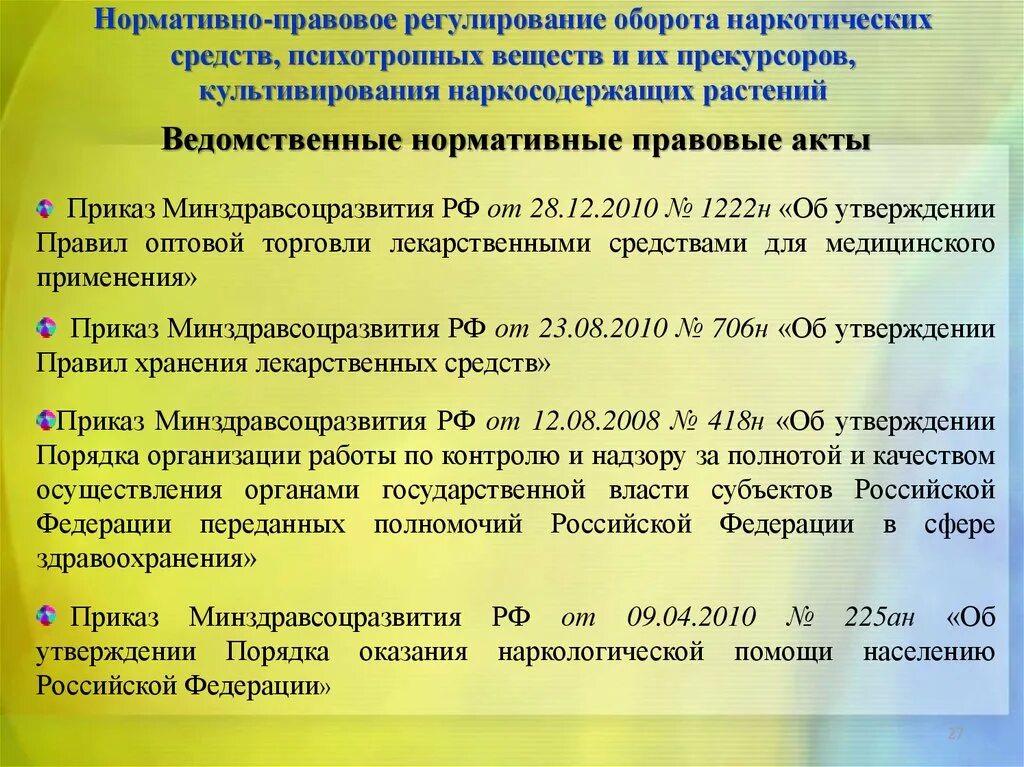 Нормативно-правовое регулирование оборота наркотических средств, психотропных веществ и их прекурсоров, культивирования наркосодержащих растений

Ведомственные нормативные правовые акты

Приказ Минздравсоцразвития РФ от 28.12.2010 № 1222н «Об утверждении Правил оптовой торговли лекарственными средствами для медицинского применения»

Приказ Минздравсоцразвития РФ от 23.08.2010 № 706н «Об утверждении Правил хранения лекарственных средств»

Приказ Минздравсоцразвития РФ от 12.08.2008 № 418н «Об утверждении Порядка организации работы по контролю и надзору за полнотой и качеством осуществления органами государственной власти субъектов Российской Федерации переданных полномочий Российской Федерации в сфере здравоохранения»

Приказ Минздравсоцразвития РФ от 09.04.2010 № 225ан «Об утверждении Порядка оказания наркологической помощи населению Российской Федерации»

27